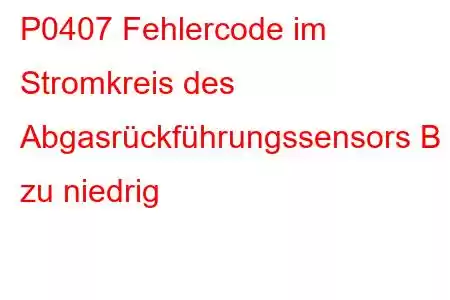 P0407 Fehlercode im Stromkreis des Abgasrückführungssensors B zu niedrig